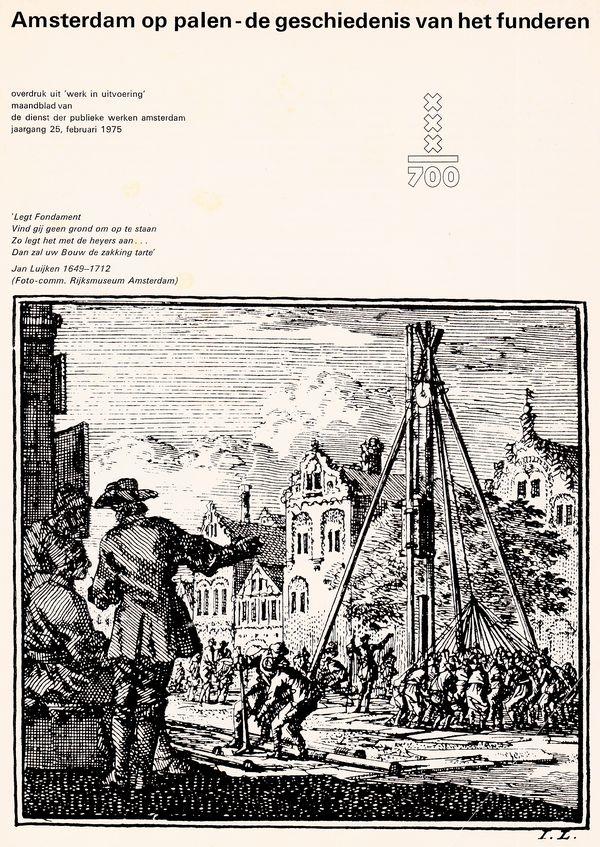 Amsterdam op palen - de geschiedenis van het funderen

overdruk uit 'werk in uitvoering'
maandblad van
de dienst der publieke werken amsterdam
jaargang 25, februari 1975

700

'Legt Fondament
Vind gij geen grond om op te staan
Zo legt het met de heyers aan . . .
Dan zal uw Bouw de zakking tarte'

Jan Luijken 1649–1712
(Foto-comm. Rijksmuseum Amsterdam)

I. L.